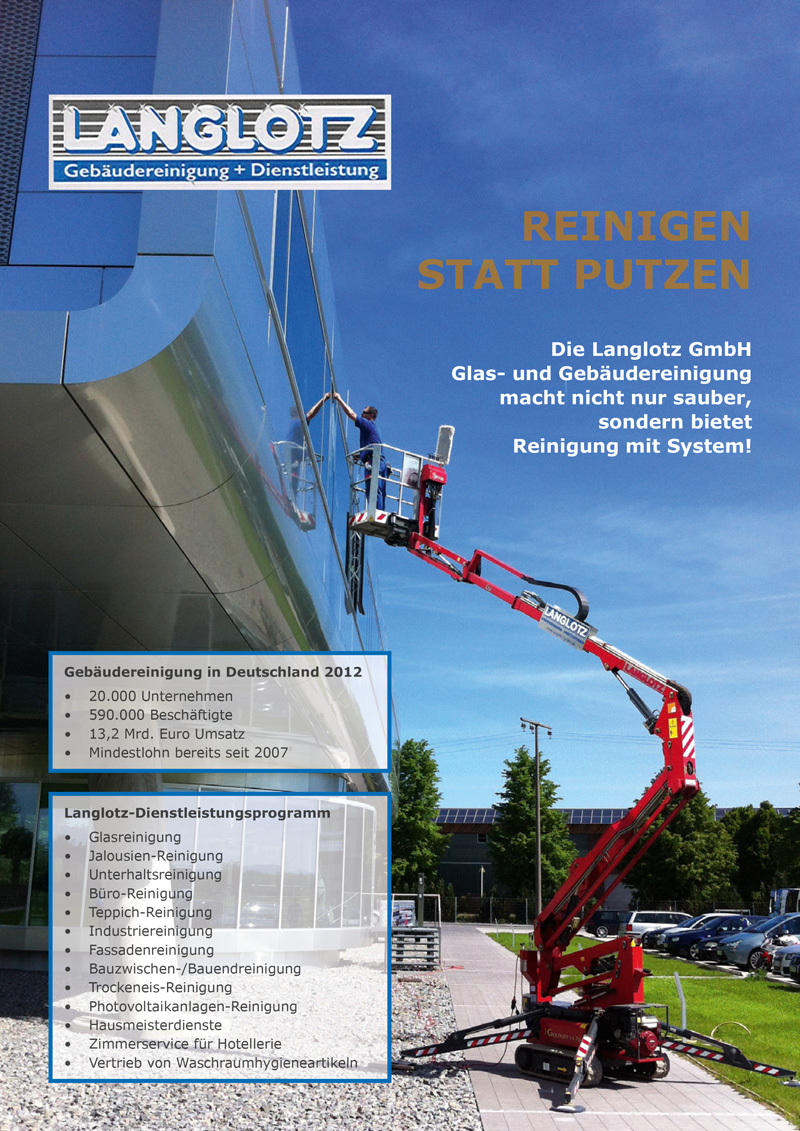 LANGLOTZ
Gebäudereinigung + Dienstleistung

REINIGEN
STATT PUTZEN

Die Langlotz GmbH
Glas- und Gebäudereinigung
macht nicht nur sauber,
sondern bietet
Reinigung mit System!

LANGLOTZ

LANGLOTZ

Gebäudereinigung in Deutschland 2012
• 20.000 Unternehmen
• 590.000 Beschäftigte
• 13,2 Mrd. Euro Umsatz
• Mindestlohn bereits seit 2007

Langlotz-Dienstleistungsprogramm
• Glasreinigung
• Jalousien-Reinigung
• Unterhaltsreinigung
• Büro-Reinigung
• Teppich-Reinigung
• Industriereinigung
• Fassadenreinigung
• Bauzwischen-/Bauendreinigung
• Trockeneis-Reinigung
• Photovoltaikanlagen-Reinigung
• Hausmeisterdienste
• Zimmerservice für Hotellerie
• Vertrieb von Waschraumhygieneartikeln